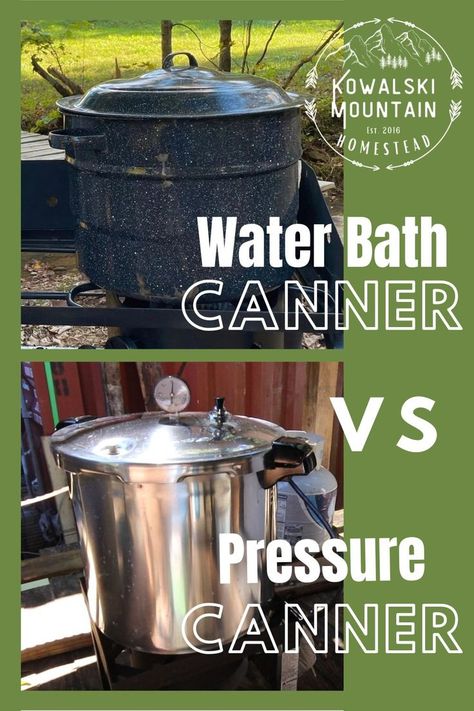 KOWALSKI MOUNTAIN
Est. 2016
HOMESTEAD

Water Bath
CANNER

VS

Pressure
CANNER